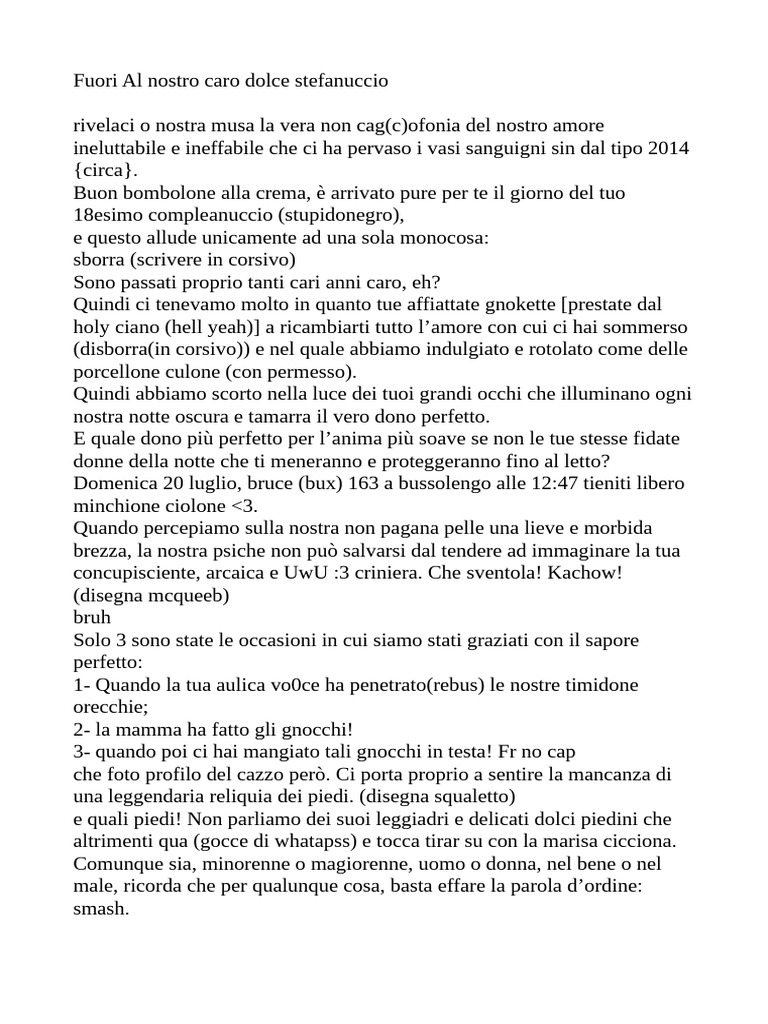 Fuori Al nostro caro dolce stefanuccio

rivelaci o nostra musa la vera non cag(c)ofonia del nostro amore ineluttabile e ineffabile che ci ha pervaso i vasi sanguigni sin dal tipo 2014 {circa}.
Buon bombolone alla crema, è arrivato pure per te il giorno del tuo 18esimo compleanuccio (stupidonegro),
e questo allude unicamente ad una sola monocosa:
sborra (scrivere in corsivo)
Sono passati proprio tanti cari anni caro, eh?
Quindi ci tenevamo molto in quanto tue affiattate gnokette [prestate dal holy ciano (hell yeah)] a ricambiarti tutto l'amore con cui ci hai sommerso (disborra(in corsivo)) e nel quale abbiamo indulgiato e rotolato come delle porcellone culone (con permesso).
Quindi abbiamo scorto nella luce dei tuoi grandi occhi che illuminano ogni nostra notte oscura e tamarra il vero dono perfetto.
E quale dono più perfetto per l'anima più soave se non le tue stesse fidate donne della notte che ti meneranno e proteggeranno fino al letto?
Domenica 20 luglio, bruce (bux) 163 a bussolengo alle 12:47 tieniti libero minchione ciolone <3.
Quando percepiamo sulla nostra non pagana pelle una lieve e morbida brezza, la nostra psiche non può salvarsi dal tendere ad immaginare la tua concupisciente, arcaica e UwU :3 criniera. Che sventola! Kachow!
(disegna mcqueeb)
bruh
Solo 3 sono state le occasioni in cui siamo stati graziati con il sapore perfetto:
1- Quando la tua aulica vo0ce ha penetrato(rebus) le nostre timidone orecchie;
2- la mamma ha fatto gli gnocchi!
3- quando poi ci hai mangiato tali gnocchi in testa! Fr no cap
che foto profilo del cazzo però. Ci porta proprio a sentire la mancanza di una leggendaria reliquia dei piedi. (disegna squaletto)
e quali piedi! Non parliamo dei suoi leggiadri e delicati dolci piedini che altrimenti qua (gocce di whatapss) e tocca tirar su con la marisa cicciona.
Comunque sia, minorenne o magiorenne, uomo o donna, nel bene o nel male, ricorda che per qualunque cosa, basta effare la parola d'ordine: smash.